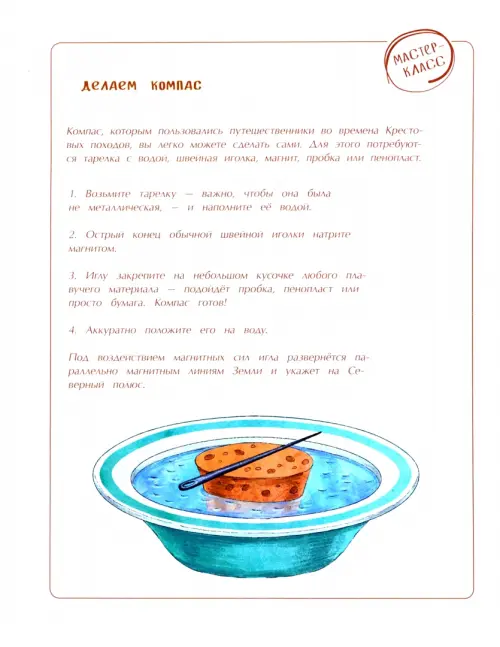 МАСТЕР-КЛАСС

ДЕЛАЕМ КОМПАС

Компас, которым пользовались путешественники во времена Крестовых походов, вы легко можете сделать сами. Для этого потребуются тарелка с водой, швейная иголка, магнит, пробка или пенопласт.

1. Возьмите тарелку — важно, чтобы она была не металлическая, — и наполните её водой.

2. Острый конец обычной швейной иголки натрите магнитом.

3. Иглу закрепите на небольшом кусочке любого плавучего материала — подойдёт пробка, пенопласт или просто бумага. Компас готов!

4. Аккуратно положите его на воду.

Под воздействием магнитных сил игла развернётся параллельно магнитным линиям Земли и укажет на Северный полюс.